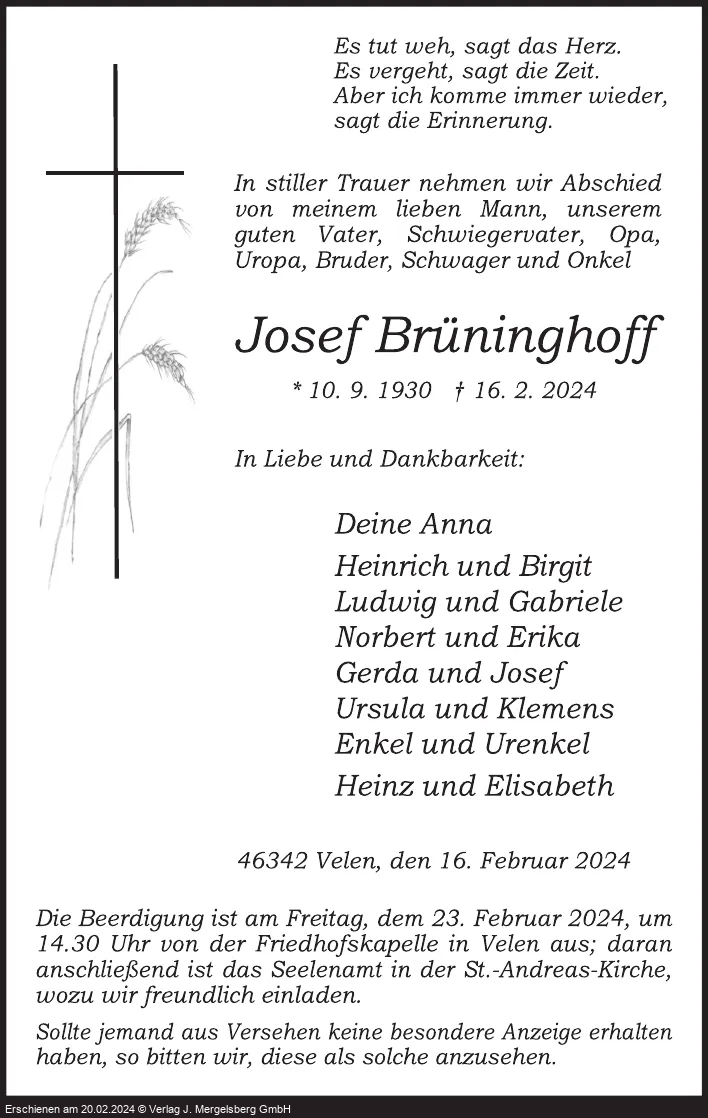 Es tut weh, sagt das Herz.
Es vergeht, sagt die Zeit.
Aber ich komme immer wieder,
sagt die Erinnerung.

In stiller Trauer nehmen wir Abschied von meinem lieben Mann, unserem guten Vater, Schwiegervater, Opa, Uropa, Bruder, Schwager und Onkel

Josef Brüninghoff

* 10. 9. 1930 † 16. 2. 2024

In Liebe und Dankbarkeit:

Deine Anna
Heinrich und Birgit
Ludwig und Gabriele
Norbert und Erika
Gerda und Josef
Ursula und Klemens
Enkel und Urenkel
Heinz und Elisabeth

46342 Velen, den 16. Februar 2024

Die Beerdigung ist am Freitag, dem 23. Februar 2024, um 14.30 Uhr von der Friedhofskapelle in Velen aus; daran anschließend ist das Seelenamt in der St.-Andreas-Kirche, wozu wir freundlich einladen.

Sollte jemand aus Versehen keine besondere Anzeige erhalten haben, so bitten wir, diese als solche anzusehen.

Erschienen am 20.02.2024 © Verlag J. Mergelsberg GmbH